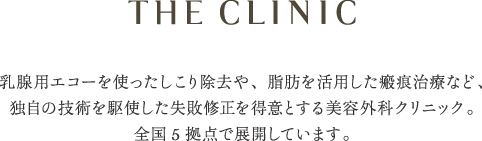 THE CLINIC

乳腺用エコーを使ったしこり除去や、脂肪を活用した瘢痕治療など、独自の技術を駆使した失敗修正を得意とする美容外科クリニック。全国５拠点で展開しています。